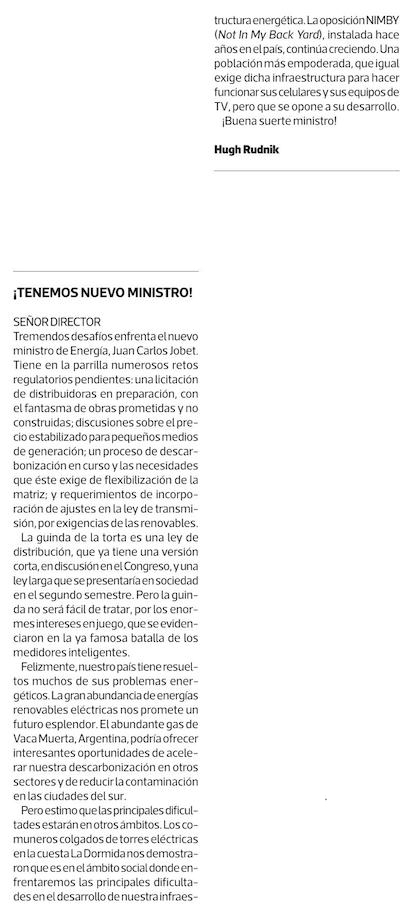 ¡TENEMOS NUEVO MINISTRO!

SEÑOR DIRECTOR
Tremendos desafíos enfrenta el nuevo ministro de Energía, Juan Carlos Jobet. Tiene en la parrilla numerosos retos regulatorios pendientes: una licitación de distribuidoras en preparación, con el fantasma de obras prometidas y no construidas; discusiones sobre el precio estabilizado para pequeños medios de generación; un proceso de descarbonización en curso y las necesidades que éste exige de flexibilización de la matriz; y requerimientos de incorporación de ajustes en la ley de transmisión, por exigencias de las renovables.

La guinda de la torta es una ley de distribución, que ya tiene una versión corta, en discusión en el Congreso, y una ley larga que se presentaría en sociedad en el segundo semestre. Pero la guinda no será fácil de tratar, por los enormes intereses en juego, que se evidenciaron en la ya famosa batalla de los medidores inteligentes.

Felizmente, nuestro país tiene resueltos muchos de sus problemas energéticos. La gran abundancia de energías renovables eléctricas nos promete un futuro esplendor. El abundante gas de Vaca Muerta, Argentina, podría ofrecer interesantes oportunidades de acelerar nuestra descarbonización en otros sectores y de reducir la contaminación en las ciudades del sur.

Pero estimo que las principales dificultades estarán en otros ámbitos. Los comuneros colgados de torres eléctricas en la cuesta La Dormida nos demostraron que es en el ámbito social donde enfrentaremos las principales dificultades en el desarrollo de nuestra infraestructura energética. La oposición NIMBY (Not In My Back Yard), instalada hace años en el país, continúa creciendo. Una población más empoderada, que igual exige dicha infraestructura para hacer funcionar sus celulares y sus equipos de TV, pero que se opone a su desarrollo.

¡Buena suerte ministro!

Hugh Rudnik